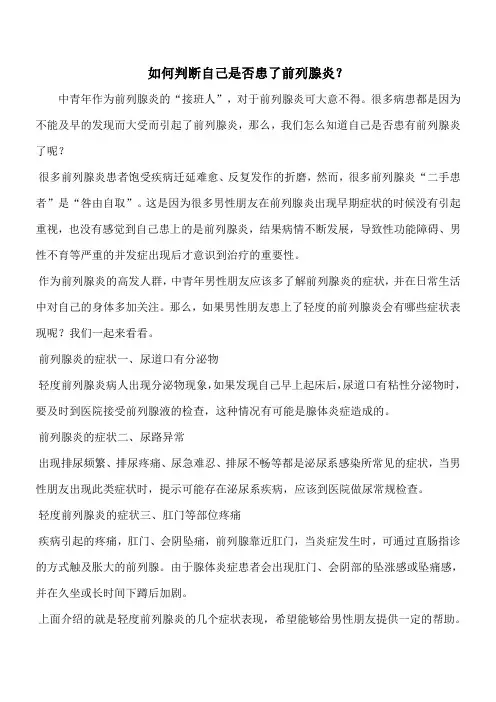 如何判断自己是否患了前列腺炎？

中青年作为前列腺炎的“接班人”，对于前列腺炎可大意不得。很多病患都是因为不能及早的发现而大受而引起了前列腺炎，那么，我们怎么知道自己是否患有前列腺炎了呢？

很多前列腺炎患者饱受疾病迁延难愈、反复发作的折磨，然而，很多前列腺炎“二手患者”是“咎由自取”。这是因为很多男性朋友在前列腺炎出现早期症状的时候没有引起重视，也没有感觉到自己患上的是前列腺炎，结果病情不断发展，导致性功能障碍、男性不育等严重的并发症出现后才意识到治疗的重要性。

作为前列腺炎的高发人群，中青年男性朋友应该多了解前列腺炎的症状，并在日常生活中对自己的身体多加关注。那么，如果男性朋友患上了轻度的前列腺炎会有哪些症状表现呢？我们一起来看看。

前列腺炎的症状一、尿道口有分泌物

轻度前列腺炎病人出现分泌物现象，如果发现自己早上起床后，尿道口有粘性分泌物时，要及时到医院接受前列腺液的检查，这种情况有可能是腺体炎症造成的。

前列腺炎的症状二、尿路异常

出现排尿频繁、排尿疼痛、尿急难忍、排尿不畅等都是泌尿系感染所常见的症状，当男性朋友出现此类症状时，提示可能存在泌尿系疾病，应该到医院做尿常规检查。

轻度前列腺炎的症状三、肛门等部位疼痛

疾病引起的疼痛，肛门、会阴坠痛，前列腺靠近肛门，当炎症发生时，可通过直肠指诊的方式触及胀大的前列腺。由于腺体炎症患者会出现肛门、会阴部的坠涨感或坠痛感，并在久坐或长时间下蹲后加剧。

上面介绍的就是轻度前列腺炎的几个症状表现，希望能够给男性朋友提供一定的帮助。